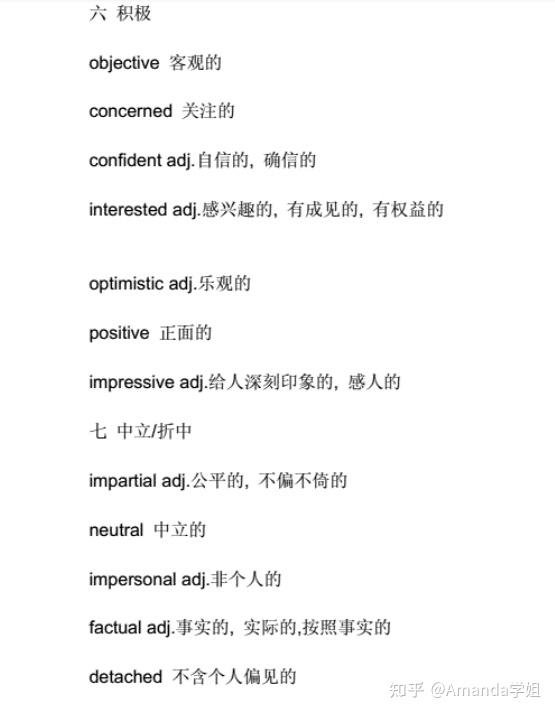 六 积极

objective 客观的

concerned 关注的

confident adj.自信的，确信的

interested adj.感兴趣的，有成见的，有权益的

optimistic adj.乐观的

positive 正面的

impressive adj.给人深刻印象的，感人的

七 中立/折中

impartial adj.公平的，不偏不倚的

neutral 中立的

impersonal adj.非个人的

factual adj.事实的，实际的,按照事实的

detached 不含个人偏见的

知乎 @Amanda学姐